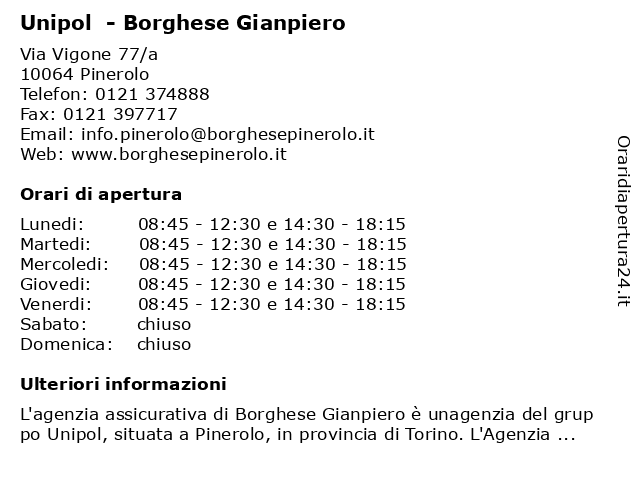 Unipol - Borghese Gianpiero

Via Vigone 77/a
10064 Pinerolo
Telefon: 0121 374888
Fax: 0121 397717
Email: info.pinerolo@borghesepinerolo.it
Web: www.borghesepinerolo.it

Orari di apertura

Lunedi: 08:45 - 12:30 e 14:30 - 18:15
Martedi: 08:45 - 12:30 e 14:30 - 18:15
Mercoledi: 08:45 - 12:30 e 14:30 - 18:15
Giovedi: 08:45 - 12:30 e 14:30 - 18:15
Venerdi: 08:45 - 12:30 e 14:30 - 18:15
Sabato: chiuso
Domenica: chiuso

Ulteriori informazioni

L'agenzia assicurativa di Borghese Gianpiero è unagenzia del gruppo Unipol, situata a Pinerolo, in provincia di Torino. L'Agenzia ...

Oraridiapertura24.it